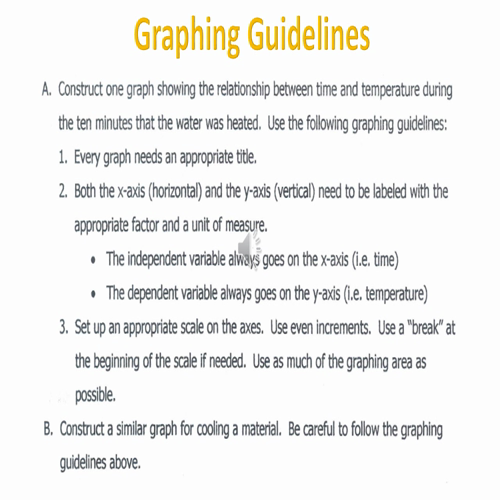 Graphing Guidelines

A. Construct one graph showing the relationship between time and temperature during the ten minutes that the water was heated. Use the following graphing guidelines:

1. Every graph needs an appropriate title.

2. Both the x-axis (horizontal) and the y-axis (vertical) need to be labeled with the appropriate factor and a unit of measure.

• The independent variable always goes on the x-axis (i.e. time)

• The dependent variable always goes on the y-axis (i.e. temperature)

3. Set up an appropriate scale on the axes. Use even increments. Use a "break" at the beginning of the scale if needed. Use as much of the graphing area as possible.

B. Construct a similar graph for cooling a material. Be careful to follow the graphing guidelines above.